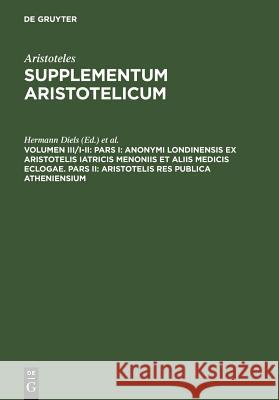 DE GRUYTER

Aristoteles
SUPPLEMENTUM ARISTOTELICUM

Hermann Diels (Ed.) et al.
VOLUMEN III/I-II: PARS I: ANONYMI LONDINENSIS EX ARISTOTELIS IATRICIS MENONIIS ET ALIIS MEDICIS ECLOGAE. PARS II: ARISTOTELIS RES PUBLICA ATHENIENSIUM

DE G

Kraina Książek